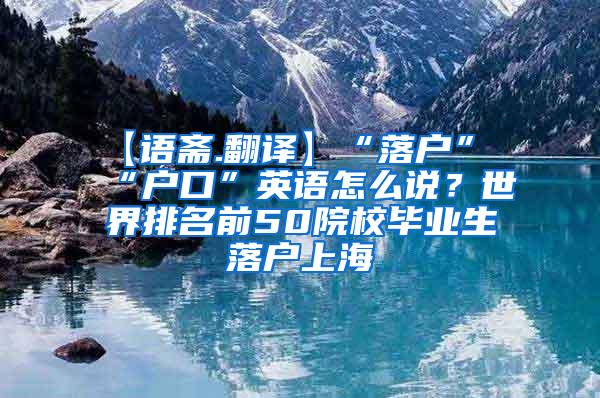 【语斋.翻译】“落户”“户口”英语怎么说？世界排名前50院校毕业生落户上海